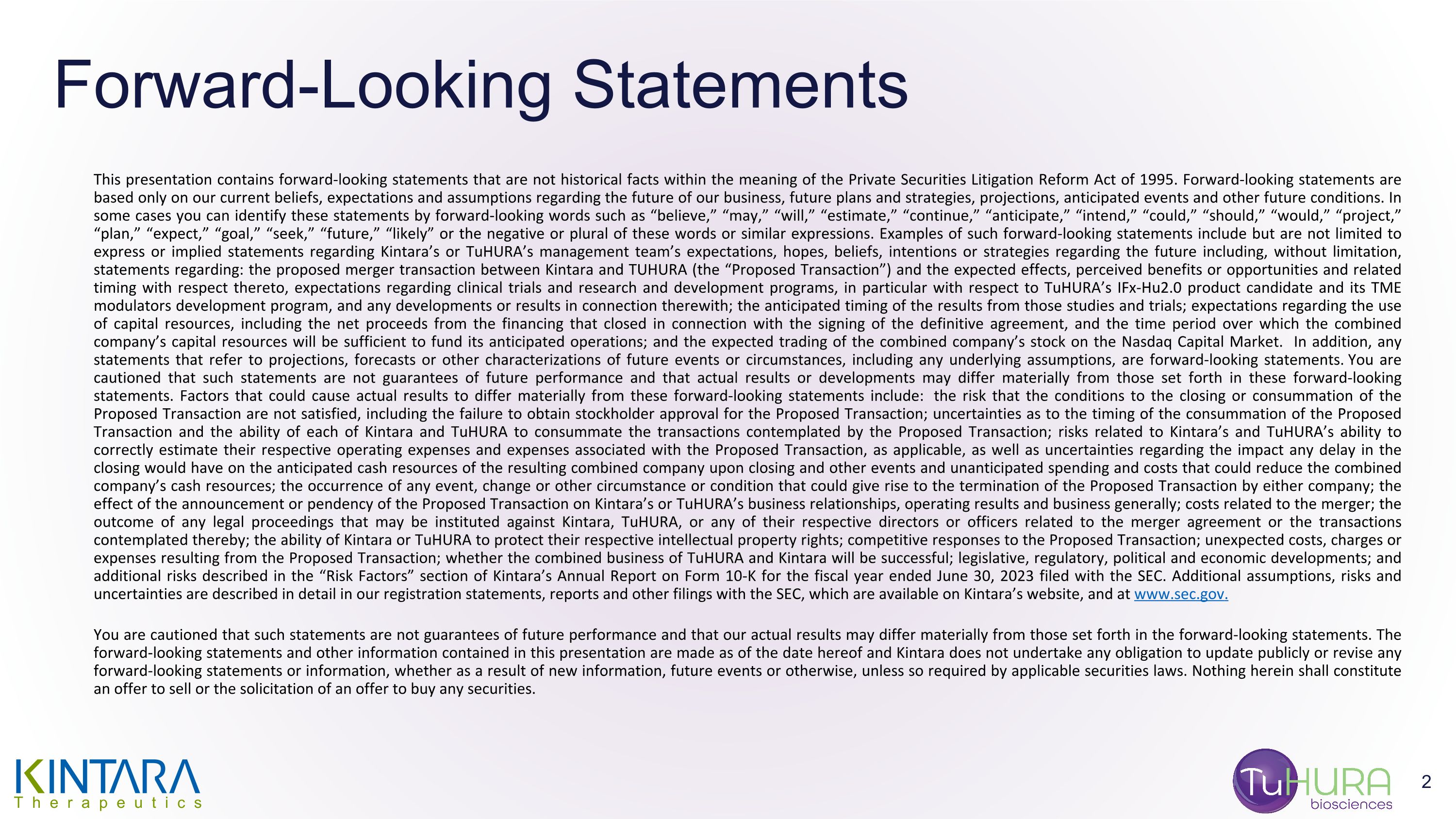 Forward-Looking Statements

This presentation contains forward-looking statements that are not historical facts within the meaning of the Private Securities Litigation Reform Act of 1995. Forward-looking statements are based only on our current beliefs, expectations and assumptions regarding the future of our business, future plans and strategies, projections, anticipated events and other future conditions. In some cases you can identify these statements by forward-looking words such as “believe,” “may,” “will,” “estimate,” “continue,” “anticipate,” “intend,” “could,” “should,” “would,” “project,” “plan,” “expect,” “goal,” “seek,” “future,” “likely” or the negative or plural of these words or similar expressions. Examples of such forward-looking statements include but are not limited to express or implied statements regarding Kintara’s or TuHURA’s management team’s expectations, hopes, beliefs, intentions or strategies regarding the future including, without limitation, statements regarding: the proposed merger transaction between Kintara and TUHURA (the “Proposed Transaction”) and the expected effects, perceived benefits or opportunities and related timing with respect thereto, expectations regarding clinical trials and research and development programs, in particular with respect to TuHURA’s IFx-Hu2.0 product candidate and its TME modulators development program, and any developments or results in connection therewith; the anticipated timing of the results from those studies and trials; expectations regarding the use of capital resources, including the net proceeds from the financing that closed in connection with the signing of the definitive agreement, and the time period over which the combined company’s capital resources will be sufficient to fund its anticipated operations; and the expected trading of the combined company’s stock on the Nasdaq Capital Market. In addition, any statements that refer to projections, forecasts or other characterizations of future events or circumstances, including any underlying assumptions, are forward-looking statements. You are cautioned that such statements are not guarantees of future performance and that actual results or developments may differ materially from those set forth in these forward-looking statements. Factors that could cause actual results to differ materially from these forward-looking statements include: the risk that the conditions to the closing or consummation of the Proposed Transaction are not satisfied, including the failure to obtain stockholder approval for the Proposed Transaction; uncertainties as to the timing of the consummation of the Proposed Transaction and the ability of each of Kintara and TuHURA to consummate the transactions contemplated by the Proposed Transaction; risks related to Kintara’s and TuHURA’s ability to correctly estimate their respective operating expenses and expenses associated with the Proposed Transaction, as applicable, as well as uncertainties regarding the impact any delay in the closing would have on the anticipated cash resources of the resulting combined company upon closing and other events and unanticipated spending and costs that could reduce the combined company’s cash resources; the occurrence of any event, change or other circumstance or condition that could give rise to the termination of the Proposed Transaction by either company; the effect of the announcement or pendency of the Proposed Transaction on Kintara’s or TuHURA’s business relationships, operating results and business generally; costs related to the merger; the outcome of any legal proceedings that may be instituted against Kintara, TuHURA, or any of their respective directors or officers related to the merger agreement or the transactions contemplated thereby; the ability of Kintara or TuHURA to protect their respective intellectual property rights; competitive responses to the Proposed Transaction; unexpected costs, charges or expenses resulting from the Proposed Transaction; whether the combined business of TuHURA and Kintara will be successful; legislative, regulatory, political and economic developments; and additional risks described in the “Risk Factors” section of Kintara’s Annual Report on Form 10-K for the fiscal year ended June 30, 2023 filed with the SEC. Additional assumptions, risks and uncertainties are described in detail in our registration statements, reports and other filings with the SEC, which are available on Kintara’s website, and at www.sec.gov.

You are cautioned that such statements are not guarantees of future performance and that our actual results may differ materially from those set forth in the forward-looking statements. The forward-looking statements and other information contained in this presentation are made as of the date hereof and Kintara does not undertake any obligation to update publicly or revise any forward-looking statements or information, whether as a result of new information, future events or otherwise, unless so required by applicable securities laws. Nothing herein shall constitute an offer to sell or the solicitation of an offer to buy any securities.

KINTARA Therapeutics

TuHURA biosciences

2